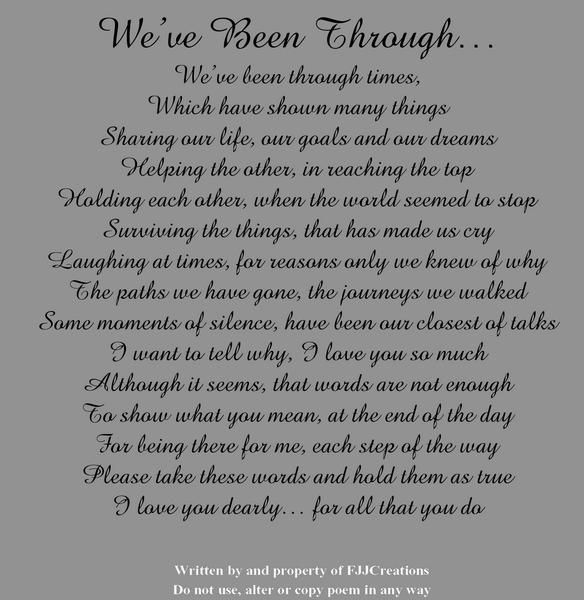 We've Been Through...

We've been through times,
Which have shown many things
Sharing our life, our goals and our dreams
Helping the other, in reaching the top
Holding each other, when the world seemed to stop
Surviving the things, that has made us cry
Laughing at times, for reasons only we knew of why
The paths we have gone, the journeys we walked
Some moments of silence, have been our closest of talks
I want to tell why, I love you so much
Although it seems, that words are not enough
To show what you mean, at the end of the day
For being there for me, each step of the way
Please take these words and hold them as true
I love you dearly... for all that you do

Written by and property of FJJCreations
Do not use, alter or copy poem in any way